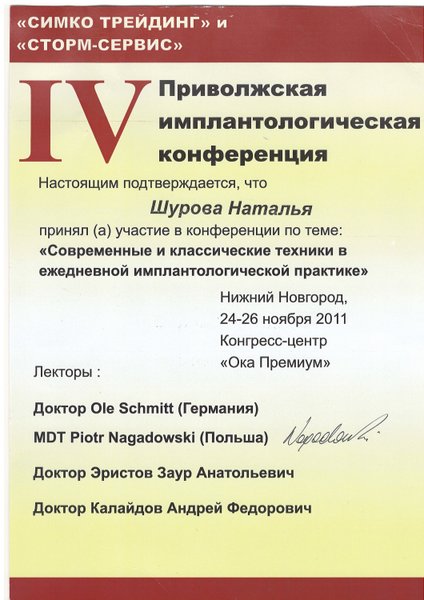 «СИМКО ТРЕЙДИНГ» и
«СТОРМ-СЕРВИС»

IV Приволжская имплантологическая конференция

Настоящим подтверждается, что

Шурова Наталья

принял (а) участие в конференции по теме:
«Современные и классические техники в ежедневной имплантологической практике»

Нижний Новгород,
24-26 ноября 2011
Конгресс-центр
«Ока Премиум»

Лекторы :

Доктор Ole Schmitt (Германия)

MDT Piotr Nagadowski (Польша) Nagadowski

Доктор Эристов Заур Анатольевич

Доктор Калайдов Андрей Федорович